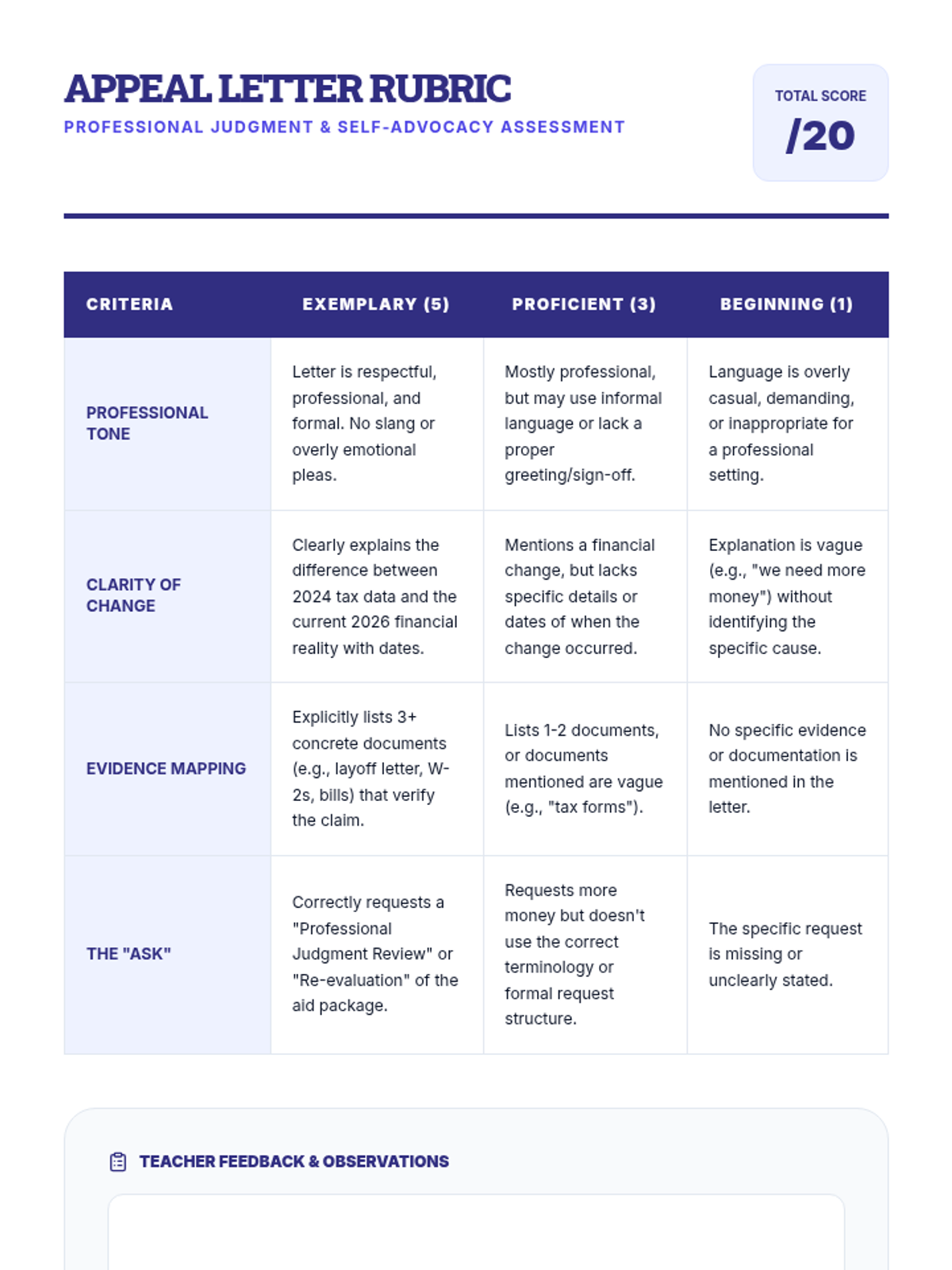 APPEAL LETTER RUBRIC
PROFESSIONAL JUDGMENT & SELF-ADVOCACY ASSESSMENT

TOTAL SCORE
/20

| CRITERIA | EXEMPLARY (5) | PROFICIENT (3) | BEGINNING (1) |
|---|---|---|---|
| PROFESSIONAL TONE | Letter is respectful, professional, and formal. No slang or overly emotional pleas. | Mostly professional, but may use informal language or lack a proper greeting/sign-off. | Language is overly casual, demanding, or inappropriate for a professional setting. |
| CLARITY OF CHANGE | Clearly explains the difference between 2024 tax data and the current 2026 financial reality with dates. | Mentions a financial change, but lacks specific details or dates of when the change occurred. | Explanation is vague (e.g., "we need more money") without identifying the specific cause. |
| EVIDENCE MAPPING | Explicitly lists 3+ concrete documents (e.g., layoff letter, W-2s, bills) that verify the claim. | Lists 1-2 documents, or documents mentioned are vague (e.g., "tax forms"). | No specific evidence or documentation is mentioned in the letter. |
| THE "ASK" | Correctly requests a "Professional Judgment Review" or "Re-evaluation" of the aid package. | Requests more money but doesn't use the correct terminology or formal request structure. | The specific request is missing or unclearly stated. |

TEACHER FEEDBACK & OBSERVATIONS